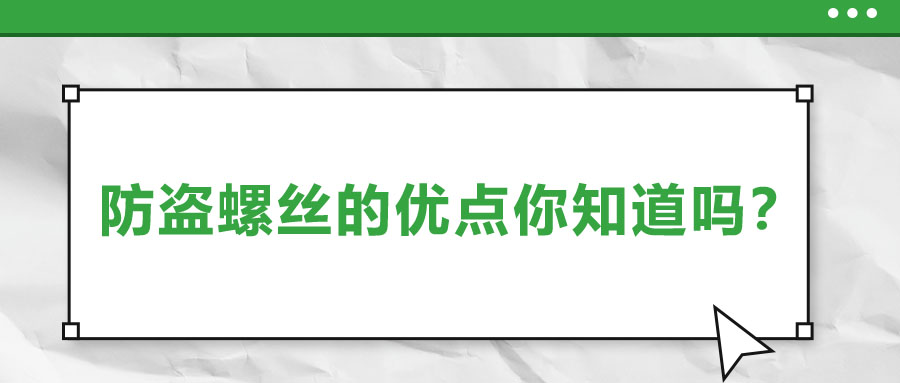 防盗螺丝的优点你知道吗？